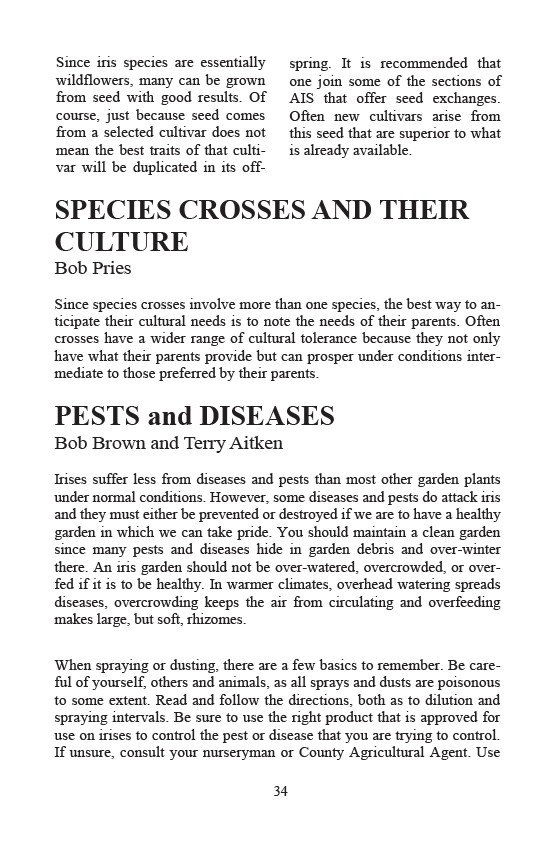 Since iris species are essentially wildflowers, many can be grown from seed with good results. Of course, just because seed comes from a selected cultivar does not mean the best traits of that cultivar will be duplicated in its offspring. It is recommended that one join some of the sections of AIS that offer seed exchanges. Often new cultivars arise from this seed that are superior to what is already available.

SPECIES CROSSES AND THEIR CULTURE
Bob Pries

Since species crosses involve more than one species, the best way to anticipate their cultural needs is to note the needs of their parents. Often crosses have a wider range of cultural tolerance because they not only have what their parents provide but can prosper under conditions intermediate to those preferred by their parents.

PESTS and DISEASES
Bob Brown and Terry Aitken

Irises suffer less from diseases and pests than most other garden plants under normal conditions. However, some diseases and pests do attack iris and they must either be prevented or destroyed if we are to have a healthy garden in which we can take pride. You should maintain a clean garden since many pests and diseases hide in garden debris and over-winter there. An iris garden should not be over-watered, overcrowded, or overfed if it is to be healthy. In warmer climates, overhead watering spreads diseases, overcrowding keeps the air from circulating and overfeeding makes large, but soft, rhizomes.

When spraying or dusting, there are a few basics to remember. Be careful of yourself, others and animals, as all sprays and dusts are poisonous to some extent. Read and follow the directions, both as to dilution and spraying intervals. Be sure to use the right product that is approved for use on irises to control the pest or disease that you are trying to control. If unsure, consult your nurseryman or County Agricultural Agent. Use

34